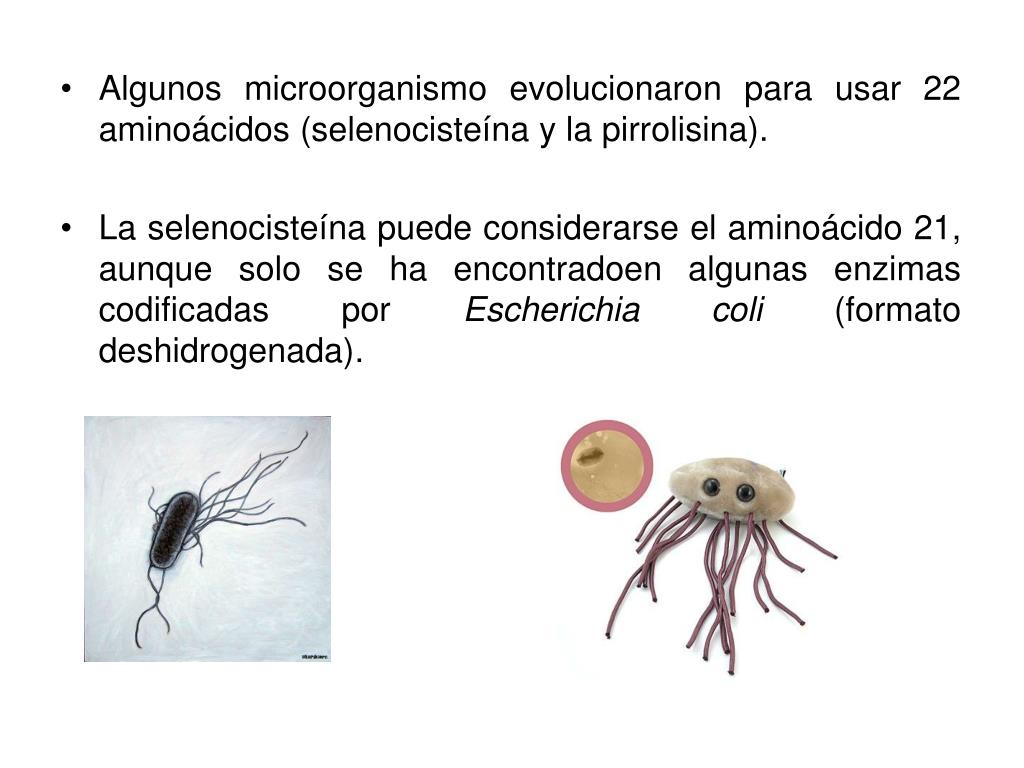 • Algunos microorganismo evolucionaron para usar 22 aminoácidos (selenocisteína y la pirrolisina).

• La selenocisteína puede considerarse el aminoácido 21, aunque solo se ha encontradoen algunas enzimas codificadas por Escherichia coli (formato deshidrogenada).